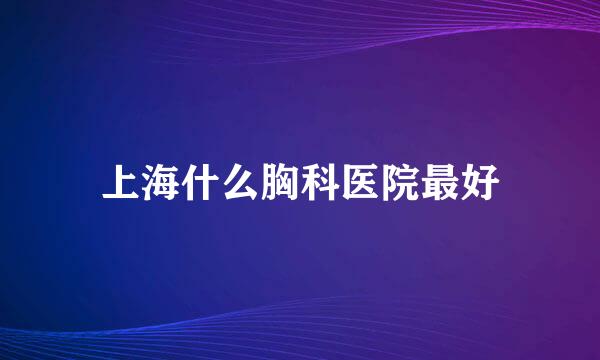 上海什么胸科医院最好